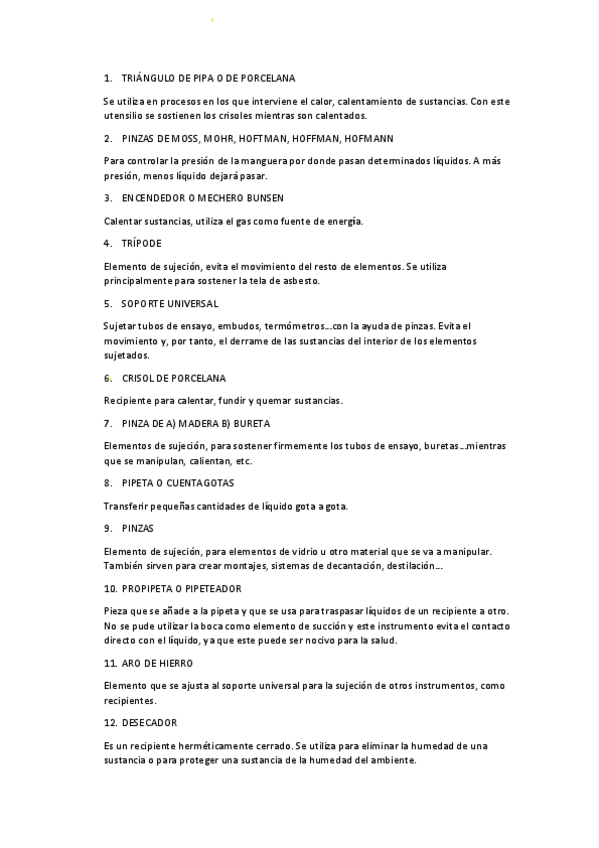 1. TRIÁNGULO DE PIPA O DE PORCELANA

Se utiliza en procesos en los que interviene el calor, calentamiento de sustancias. Con este utensilio se sostienen los crisoles mientras son calentados.

2. PINZAS DE MOSS, MOHR, HOFTMAN, HOFFMAN, HOFMANN

Para controlar la presión de la manguera por donde pasan determinados líquidos. A más presión, menos líquido dejará pasar.

3. ENCENDEDOR O MECHERO BUNSEN

Calentar sustancias, utiliza el gas como fuente de energía.

4. TRÍPODE

Elemento de sujeción, evita el movimiento del resto de elementos. Se utiliza principalmente para sostener la tela de asbesto.

5. SOPORTE UNIVERSAL

Sujetar tubos de ensayo, embudos, termómetros…con la ayuda de pinzas. Evita el movimiento y, por tanto, el derrame de las sustancias del interior de los elementos sujetados.

6. CRISOL DE PORCELANA

Recipiente para calentar, fundir y quemar sustancias.

7. PINZA DE A) MADERA B) BURETA

Elementos de sujeción, para sostener firmemente los tubos de ensayo, buretas…mientras que se manipulan, calientan, etc.

8. PIPETA O CUENTAGOTAS

Transferir pequeñas cantidades de líquido gota a gota.

9. PINZAS

Elemento de sujeción, para elementos de vidrio u otro material que se va a manipular. También sirven para crear montajes, sistemas de decantación, destilación…

10. PROPIPETA O PIPETEADOR

Pieza que se añade a la pipeta y que se usa para traspasar líquidos de un recipiente a otro. No se pude utilizar la boca como elemento de succión y este instrumento evita el contacto directo con el líquido, ya que este puede ser nocivo para la salud.

11. ARO DE HIERRO

Elemento que se ajusta al soporte universal para la sujeción de otros instrumentos, como recipientes.

12. DESECADOR

Es un recipiente herméticamente cerrado. Se utiliza para eliminar la humedad de una sustancia o para proteger una sustancia de la humedad del ambiente.